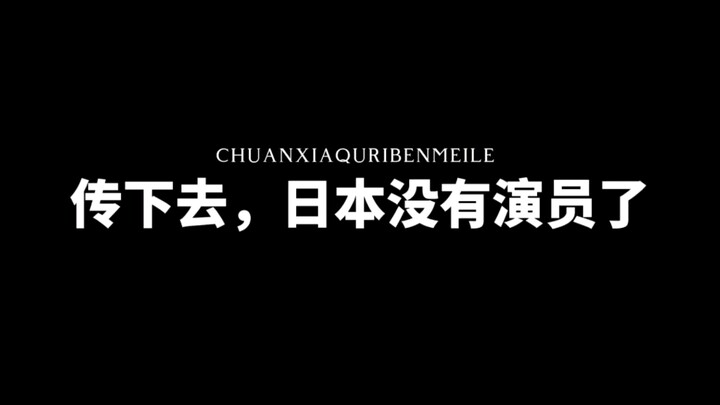 CHUANXIAQURIBENMEILE
传下去，日本没有演员了